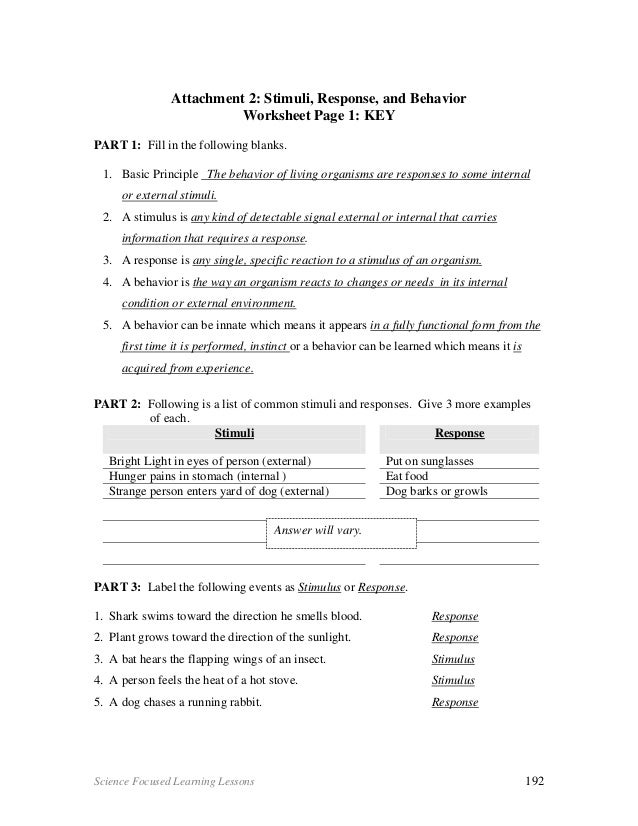 Attachment 2: Stimuli, Response, and Behavior
Worksheet Page 1: KEY

PART 1: Fill in the following blanks.

1. Basic Principle The behavior of living organisms are responses to some internal or external stimuli.
2. A stimulus is any kind of detectable signal external or internal that carries information that requires a response.
3. A response is any single, specific reaction to a stimulus of an organism.
4. A behavior is the way an organism reacts to changes or needs in its internal condition or external environment.
5. A behavior can be innate which means it appears in a fully functional form from the first time it is performed, instinct or a behavior can be learned which means it is acquired from experience.

PART 2: Following is a list of common stimuli and responses. Give 3 more examples of each.

| Stimuli | Response |
|---|---|
| Bright Light in eyes of person (external) | Put on sunglasses |
| Hunger pains in stomach (internal ) | Eat food |
| Strange person enters yard of dog (external) | Dog barks or growls |

Answer will vary.

PART 3: Label the following events as Stimulus or Response.

1. Shark swims toward the direction he smells blood. Response
2. Plant grows toward the direction of the sunlight. Response
3. A bat hears the flapping wings of an insect. Stimulus
4. A person feels the heat of a hot stove. Stimulus
5. A dog chases a running rabbit. Response

Science Focused Learning Lessons 192